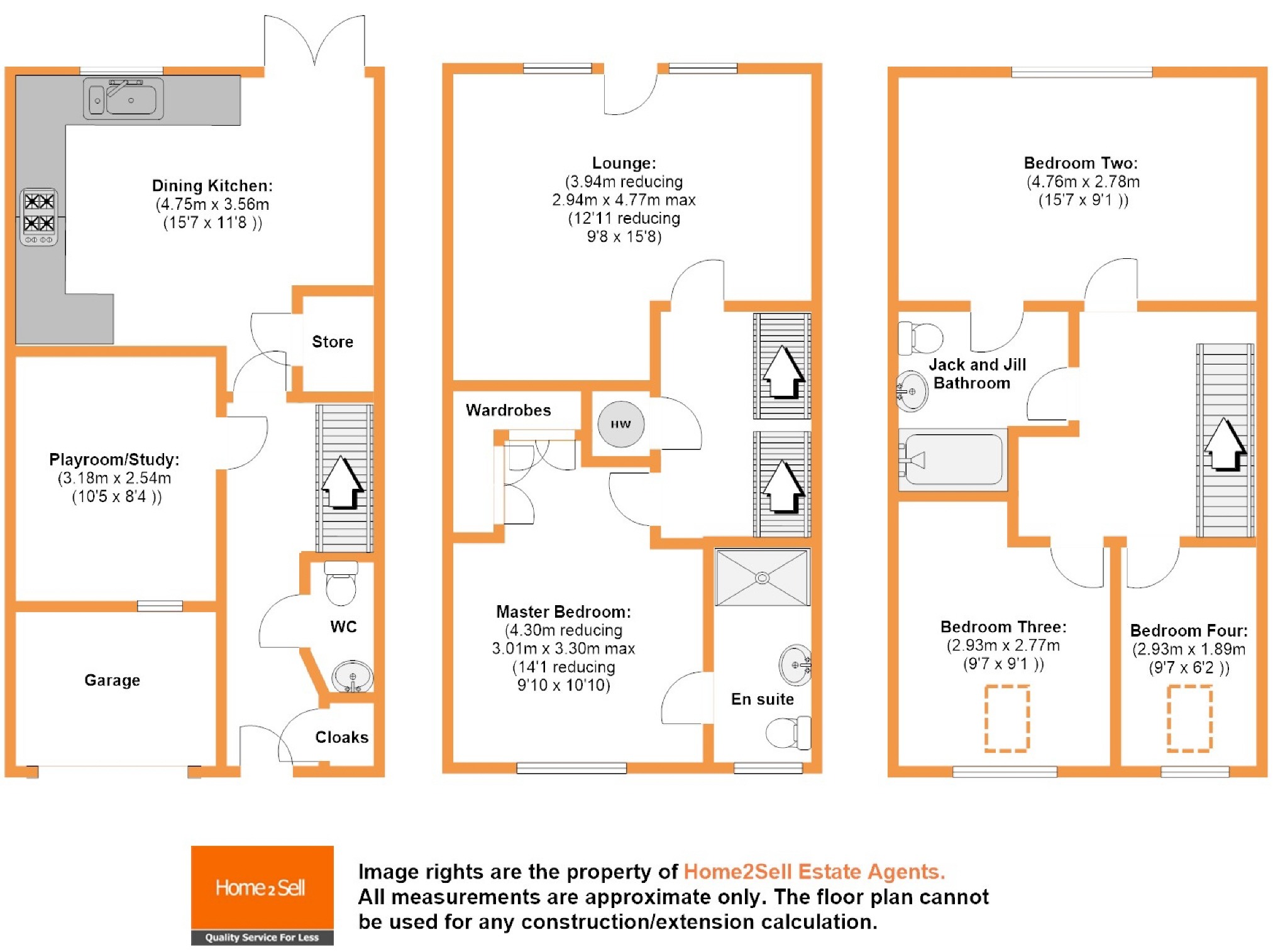 Dining Kitchen:
(4.75m x 3.56m
(15'7 x 11'8 ))

Store

Playroom/Study:
(3.18m x 2.54m
(10'5 x 8'4 ))

WC

Garage

Cloaks

Lounge:
(3.94m reducing
2.94m x 4.77m max
(12'11 reducing
9'8 x 15'8)

Wardrobes

HW

Master Bedroom:
(4.30m reducing
3.01m x 3.30m max
(14'1 reducing
9'10 x 10'10)

En suite

Bedroom Two:
(4.76m x 2.78m
(15'7 x 9'1 ))

Jack and Jill
Bathroom

Bedroom Three:
(2.93m x 2.77m
(9'7 x 9'1 ))

Bedroom Four:
(2.93m x 1.89m
(9'7 x 6'2 ))

Home2Sell
Quality Service For Less

Image rights are the property of Home2Sell Estate Agents.
All measurements are approximate only. The floor plan cannot be used for any construction/extension calculation.